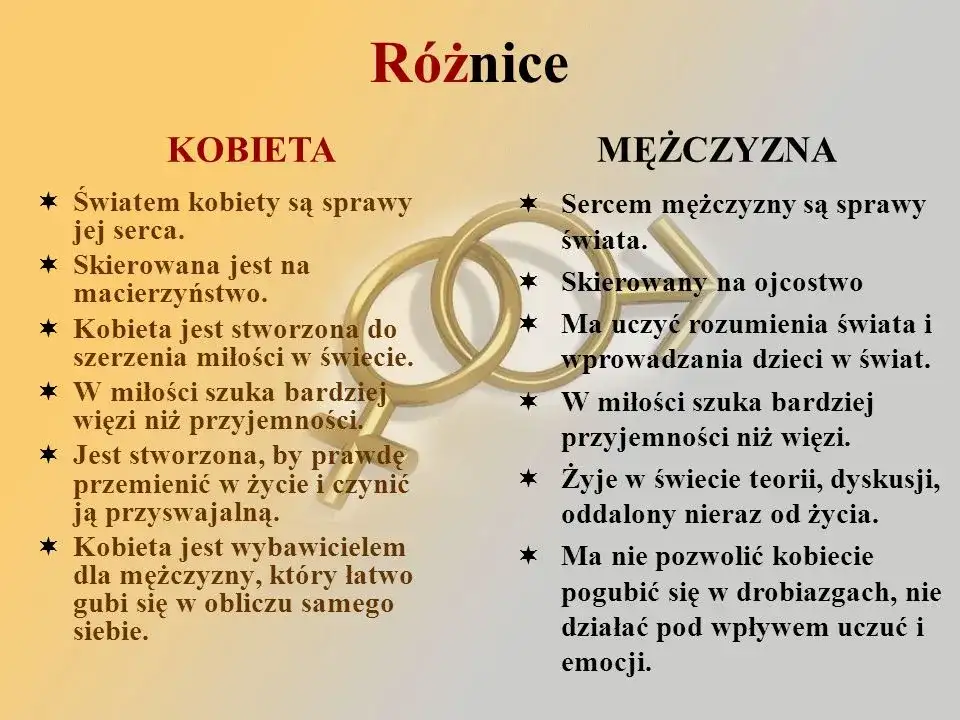 Różnice

KOBIETA

✶ Światem kobiety są sprawy jej serca.
✶ Skierowana jest na macierzyństwo.
✶ Kobieta jest stworzona do szerzenia miłości w świecie.
✶ W miłości szuka bardziej więzi niż przyjemności.
✶ Jest stworzona, by prawdę przemienić w życie i czynić ją przyswajalną.
✶ Kobieta jest wybawicielem dla mężczyzny, który łatwo gubi się w obliczu samego siebie.

MĘŻCZYZNA

✶ Sercem mężczyzny są sprawy świata.
✶ Skierowany na ojcostwo
✶ Ma uczyć rozumienia świata i wprowadzania dzieci w świat.
✶ W miłości szuka bardziej przyjemności niż więzi.
✶ Żyje w świecie teorii, dyskusji, oddalony nieraz od życia.
✶ Ma nie pozwolić kobiecie pogubić się w drobiazgach, nie działać pod wpływem uczuć i emocji.